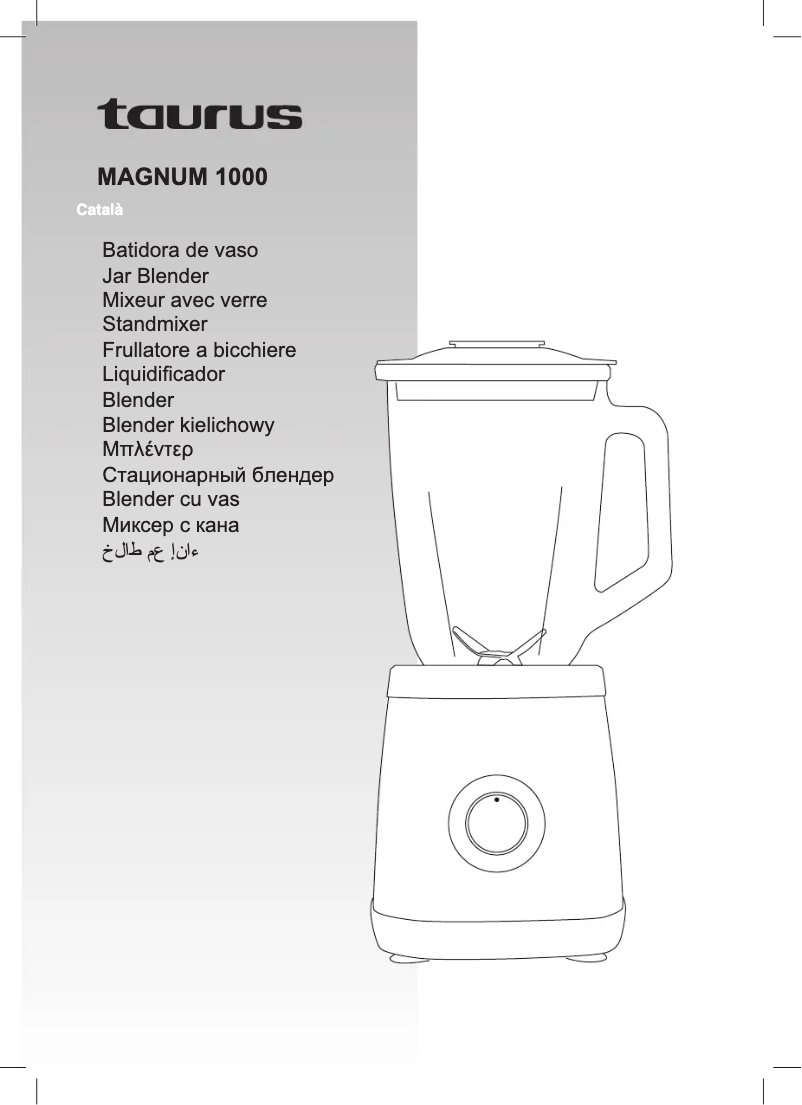 taurus

MAGNUM 1000

Català

Batidora de vaso
Jar Blender
Mixeur avec verre
Standmixer
Frullatore a bicchiere
Liquidificador
Blender
Blender kielichowy
Μπλέντερ
Стационарный блендер
Blender cu vas
Миксер с кана
خلاط مع إناء